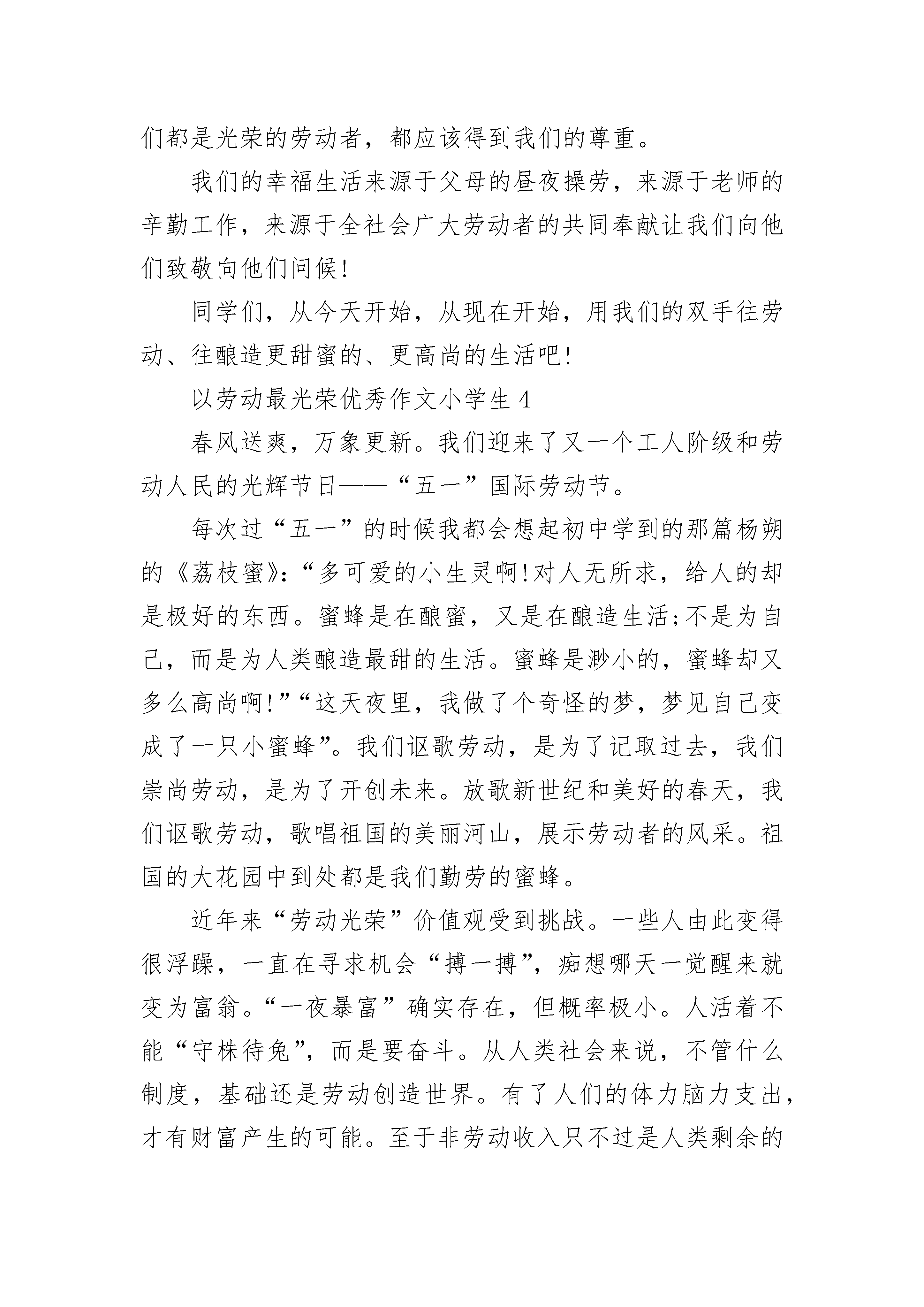 们都是光荣的劳动者，都应该得到我们的尊重。

我们的幸福生活来源于父母的昼夜操劳，来源于老师的辛勤工作，来源于全社会广大劳动者的共同奉献让我们向他们致敬向他们问候!

同学们，从今天开始，从现在开始，用我们的双手往劳动、往酿造更甜蜜的、更高尚的生活吧!

以劳动最光荣优秀作文小学生 4

春风送爽，万象更新。我们迎来了又一个工人阶级和劳动人民的光辉节日——“五一”国际劳动节。

每次过“五一”的时候我都会想起初中学到的那篇杨朔的《荔枝蜜》:“多可爱的小生灵啊!对人无所求，给人的却是极好的东西。蜜蜂是在酿蜜，又是在酿造生活;不是为自己，而是为人类酿造最甜的生活。蜜蜂是渺小的，蜜蜂却又多么高尚啊!”“这天夜里，我做了个奇怪的梦，梦见自己变成了一只小蜜蜂”。我们讴歌劳动，是为了记取过去，我们崇尚劳动，是为了开创未来。放歌新世纪和美好的春天，我们讴歌劳动，歌唱祖国的美丽河山，展示劳动者的风采。祖国的大花园中到处都是我们勤劳的蜜蜂。

近年来“劳动光荣”价值观受到挑战。一些人由此变得很浮躁，一直在寻求机会“搏一搏”，痴想哪天一觉醒来就变为富翁。“一夜暴富”确实存在，但概率极小。人活着不能“守株待兔”，而是要奋斗。从人类社会来说，不管什么制度，基础还是劳动创造世界。有了人们的体力脑力支出，才有财富产生的可能。至于非劳动收入只不过是人类剩余的